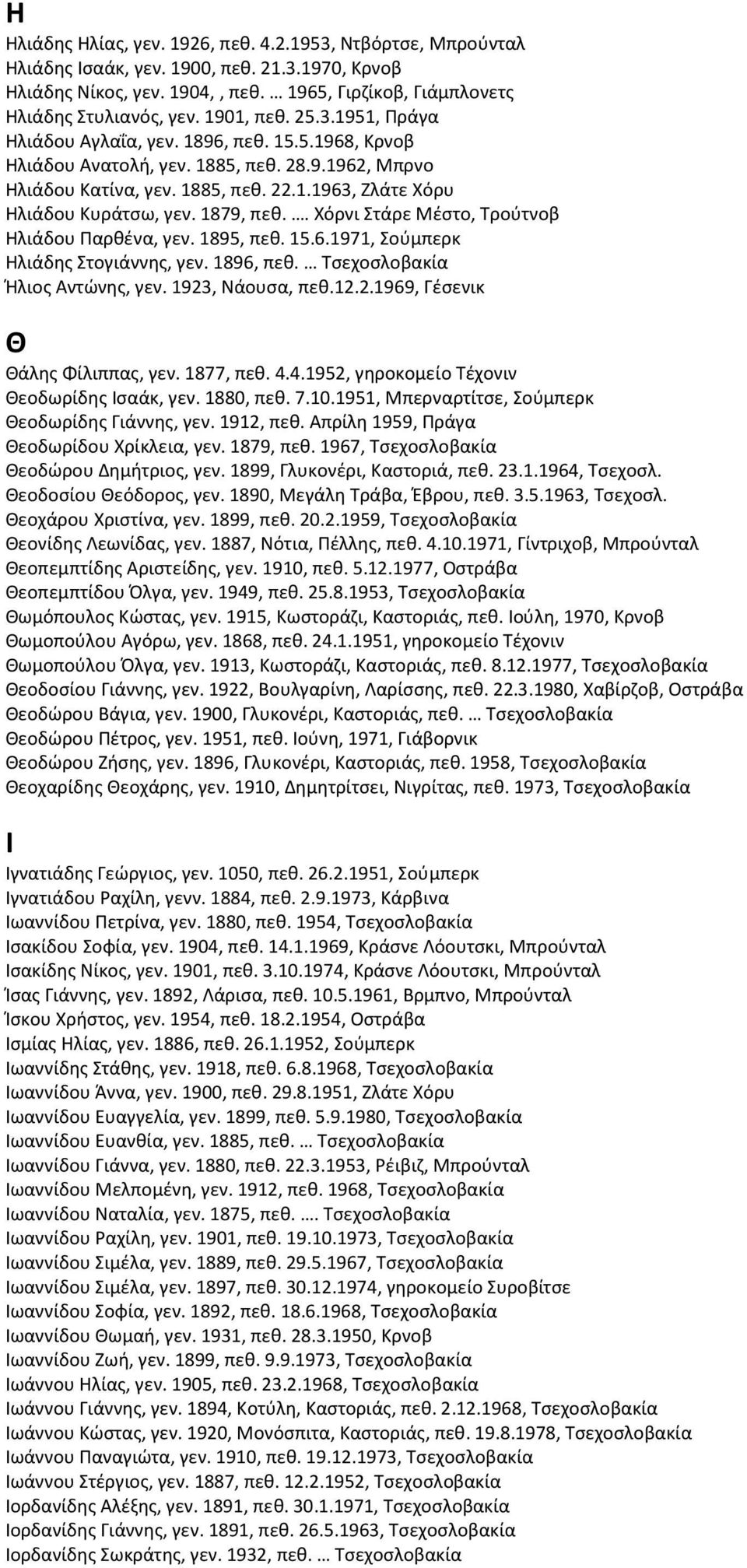 Η

Ηλιάδης Ηλίας, γεν. 1926, πεθ. 4.2.1953, Ντβόρτσε, Μπρούνταλ
Ηλιάδης Ισαάκ, γεν. 1900, πεθ. 21.3.1970, Κρνοβ
Ηλιάδης Νίκος, γεν. 1904, , πεθ. … 1965, Γιρζίκοβ, Γιάμπλονετς
Ηλιάδης Στυλιανός, γεν. 1901, πεθ. 25.3.1951, Πράγα
Ηλιάδου Αγλαΐα, γεν. 1896, πεθ. 15.5.1968, Κρνοβ
Ηλιάδου Ανατολή, γεν. 1885, πεθ. 28.9.1962, Μπρνο
Ηλιάδου Κατίνα, γεν. 1885, πεθ. 22.1.1963, Ζλάτε Χόρυ
Ηλιάδου Κυράτσω, γεν. 1879, πεθ. …. Χόρνι Στάρε Μέστο, Τρούτνοβ
Ηλιάδου Παρθένα, γεν. 1895, πεθ. 15.6.1971, Σούμπερκ
Ηλιάδης Στογιάννης, γεν. 1896, πεθ. … Τσεχοσλοβακία
Ήλιος Αντώνης, γεν. 1923, Νάουσα, πεθ.12.2.1969, Γέσενικ

Θ

Θάλης Φίλιππας, γεν. 1877, πεθ. 4.4.1952, γηροκομείο Τέχονιν
Θεοδωρίδης Ισαάκ, γεν. 1880, πεθ. 7.10.1951, Μπερναρτίτσε, Σούμπερκ
Θεοδωρίδης Γιάννης, γεν. 1912, πεθ. Απρίλη 1959, Πράγα
Θεοδωρίδου Χρίκλεια, γεν. 1879, πεθ. 1967, Τσεχοσλοβακία
Θεοδώρου Δημήτριος, γεν. 1899, Γλυκονέρι, Καστοριά, πεθ. 23.1.1964, Τσεχοσλ.
Θεοδοσίου Θεόδορος, γεν. 1890, Μεγάλη Τράβα, Έβρου, πεθ. 3.5.1963, Τσεχοσλ.
Θεοχάρου Χριστίνα, γεν. 1899, πεθ. 20.2.1959, Τσεχοσλοβακία
Θεονίδης Λεωνίδας, γεν. 1887, Νότια, Πέλλης, πεθ. 4.10.1971, Γίντριχοβ, Μπρούνταλ
Θεοπεμπτίδης Αριστείδης, γεν. 1910, πεθ. 5.12.1977, Οστράβα
Θεοπεμπτίδου Όλγα, γεν. 1949, πεθ. 25.8.1953, Τσεχοσλοβακία
Θωμόπουλος Κώστας, γεν. 1915, Κωστοράζι, Καστοριάς, πεθ. Ιούλη, 1970, Κρνοβ
Θωμοπούλου Αγόρω, γεν. 1868, πεθ. 24.1.1951, γηροκομείο Τέχονιν
Θωμοπούλου Όλγα, γεν. 1913, Κωστοράζι, Καστοριάς, πεθ. 8.12.1977, Τσεχοσλοβακία
Θεοδοσίου Γιάννης, γεν. 1922, Βουλγαρίνη, Λαρίσσης, πεθ. 22.3.1980, Χαβίρζοβ, Οστράβα
Θεοδώρου Βάγια, γεν. 1900, Γλυκονέρι, Καστοριάς, πεθ. … Τσεχοσλοβακία
Θεοδώρου Πέτρος, γεν. 1951, πεθ. Ιούνη, 1971, Γιάβορνικ
Θεοδώρου Ζήσης, γεν. 1896, Γλυκονέρι, Καστοριάς, πεθ. 1958, Τσεχοσλοβακία
Θεοχαρίδης Θεοχάρης, γεν. 1910, Δημητρίτσει, Νιγρίτας, πεθ. 1973, Τσεχοσλοβακία

Ι

Ιγνατιάδης Γεώργιος, γεν. 1050, πεθ. 26.2.1951, Σούμπερκ
Ιγνατιάδου Ραχίλη, γενν. 1884, πεθ. 2.9.1973, Κάρβινα
Ιωαννίδου Πετρίνα, γεν. 1880, πεθ. 1954, Τσεχοσλοβακία
Ισακίδου Σοφία, γεν. 1904, πεθ. 14.1.1969, Κράσνε Λόουτσκι, Μπρούνταλ
Ισακίδης Νίκος, γεν. 1901, πεθ. 3.10.1974, Κράσνε Λόουτσκι, Μπρούνταλ
Ίσας Γιάννης, γεν. 1892, Λάρισα, πεθ. 10.5.1961, Βρμπνο, Μπρούνταλ
Ίσκου Χρήστος, γεν. 1954, πεθ. 18.2.1954, Οστράβα
Ισμίας Ηλίας, γεν. 1886, πεθ. 26.1.1952, Σούμπερκ
Ιωαννίδης Στάθης, γεν. 1918, πεθ. 6.8.1968, Τσεχοσλοβακία
Ιωαννίδου Άννα, γεν. 1900, πεθ. 29.8.1951, Ζλάτε Χόρυ
Ιωαννίδου Ευαγγελία, γεν. 1899, πεθ. 5.9.1980, Τσεχοσλοβακία
Ιωαννίδου Ευανθία, γεν. 1885, πεθ. … Τσεχοσλοβακία
Ιωαννίδου Γιάννα, γεν. 1880, πεθ. 22.3.1953, Ρέιβιζ, Μπρούνταλ
Ιωαννίδου Μελπομένη, γεν. 1912, πεθ. 1968, Τσεχοσλοβακία
Ιωαννίδου Ναταλία, γεν. 1875, πεθ. …. Τσεχοσλοβακία
Ιωαννίδου Ραχίλη, γεν. 1901, πεθ. 19.10.1973, Τσεχοσλοβακία
Ιωαννίδου Σιμέλα, γεν. 1889, πεθ. 29.5.1967, Τσεχοσλοβακία
Ιωαννίδου Σιμέλα, γεν. 1897, πεθ. 30.12.1974, γηροκομείο Συροβίτσε
Ιωαννίδου Σοφία, γεν. 1892, πεθ. 18.6.1968, Τσεχοσλοβακία
Ιωαννίδου Θωμαή, γεν. 1931, πεθ. 28.3.1950, Κρνοβ
Ιωαννίδου Ζωή, γεν. 1899, πεθ. 9.9.1973, Τσεχοσλοβακία
Ιωάννου Ηλίας, γεν. 1905, πεθ. 23.2.1968, Τσεχοσλοβακία
Ιωάννου Γιάννης, γεν. 1894, Κοτύλη, Καστοριάς, πεθ. 2.12.1968, Τσεχοσλοβακία
Ιωάννου Κώστας, γεν. 1920, Μονόσπιτα, Καστοριάς, πεθ. 19.8.1978, Τσεχοσλοβακία
Ιωάννου Παναγιώτα, γεν. 1910, πεθ. 19.12.1973, Τσεχοσλοβακία
Ιωάννου Στέργιος, γεν. 1887, πεθ. 12.2.1952, Τσεχοσλοβακία
Ιορδανίδης Αλέξης, γεν. 1891, πεθ. 30.1.1971, Τσεχοσλοβακία
Ιορδανίδης Γιάννης, γεν. 1891, πεθ. 26.5.1963, Τσεχοσλοβακία
Ιορδανίδης Σωκράτης, γεν. 1932, πεθ. … Τσεχοσλοβακία